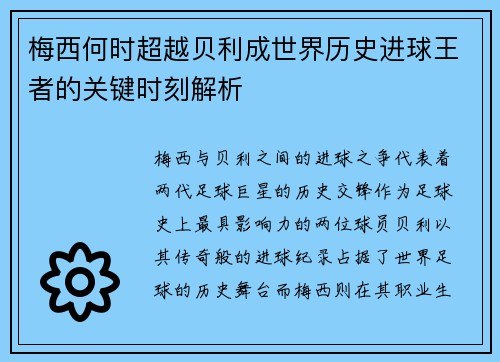 梅西何时超越贝利成世界历史进球王者的关键时刻解析

梅西与贝利之间的进球之争代表着两代足球巨星的历史交锋作为足球史上最具影响力的两位球员贝利以其传奇般的进球纪录占据了世界足球的历史舞台而梅西则在其职业生